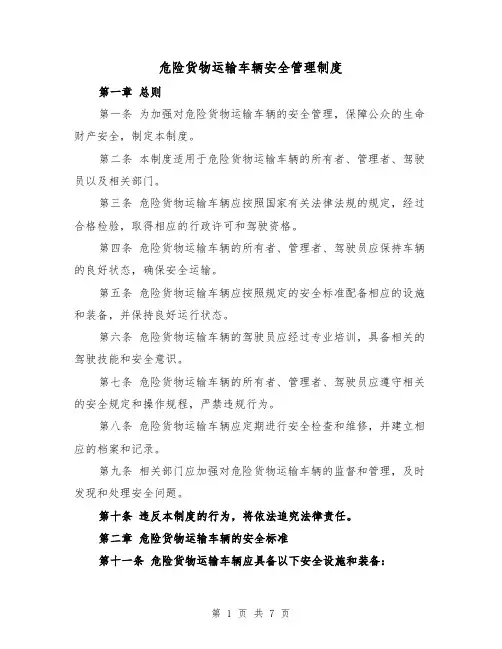 危险货物运输车辆安全管理制度

第一章 总则

第一条 为加强对危险货物运输车辆的安全管理，保障公众的生命财产安全，制定本制度。

第二条 本制度适用于危险货物运输车辆的所有者、管理者、驾驶员以及相关部门。

第三条 危险货物运输车辆应按照国家有关法律法规的规定，经过合格检验，取得相应的行政许可和驾驶资格。

第四条 危险货物运输车辆的所有者、管理者、驾驶员应保持车辆的良好状态，确保安全运输。

第五条 危险货物运输车辆应按照规定的安全标准配备相应的设施和装备，并保持良好运行状态。

第六条 危险货物运输车辆的驾驶员应经过专业培训，具备相关的驾驶技能和安全意识。

第七条 危险货物运输车辆的所有者、管理者、驾驶员应遵守相关的安全规定和操作规程，严禁违规行为。

第八条 危险货物运输车辆应定期进行安全检查和维修，并建立相应的档案和记录。

第九条 相关部门应加强对危险货物运输车辆的监督和管理，及时发现和处理安全问题。

第十条 违反本制度的行为，将依法追究法律责任。

第二章 危险货物运输车辆的安全标准

第十一条 危险货物运输车辆应具备以下安全设施和装备：

第 1 页 共 7 页